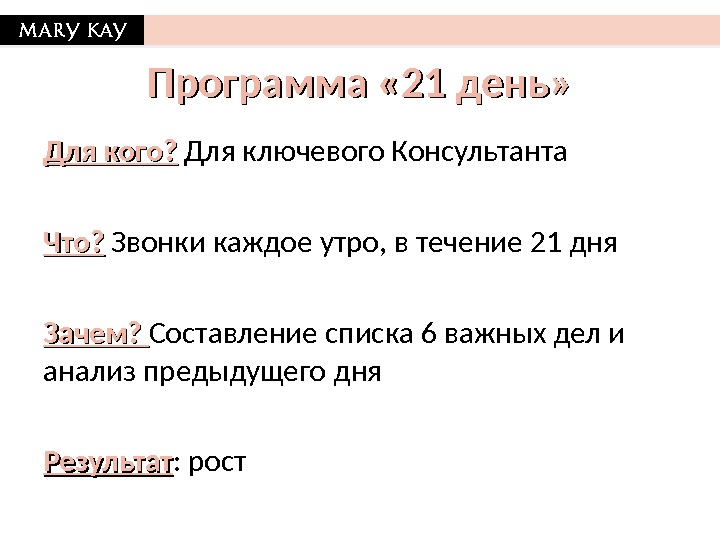 MARY KAY

Программа «21 день»

Для кого? Для ключевого Консультанта

Что? Звонки каждое утро, в течение 21 дня

Зачем? Составление списка 6 важных дел и анализ предыдущего дня

Результат: рост